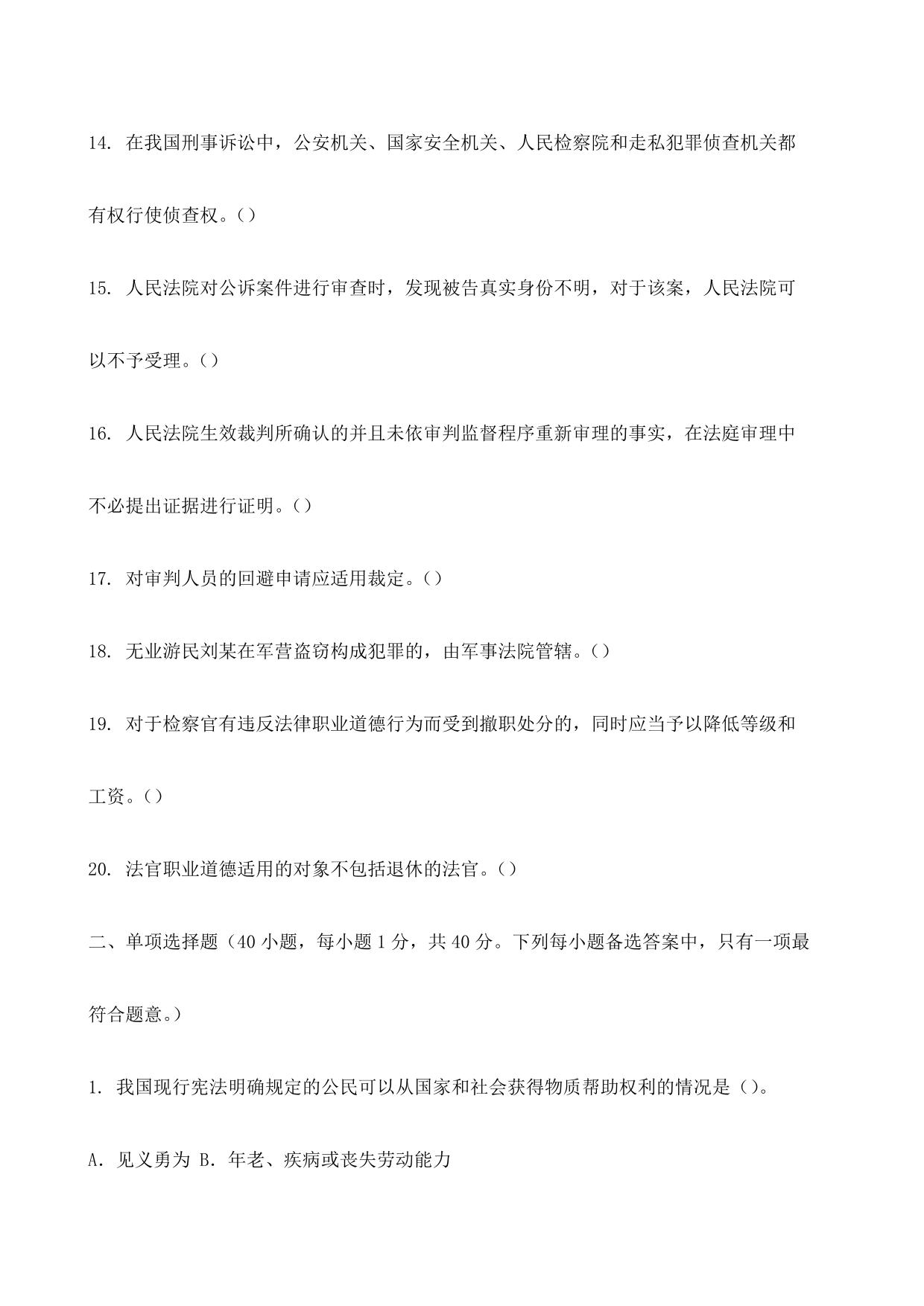 14. 在我国刑事诉讼中，公安机关、国家安全机关、人民检察院和走私犯罪侦查机关都有权行使侦查权。()

15. 人民法院对公诉案件进行审查时，发现被告真实身份不明，对于该案，人民法院可以不予受理。()

16. 人民法院生效裁判所确认的并且未依审判监督程序重新审理的事实，在法庭审理中不必提出证据进行证明。()

17. 对审判人员的回避申请应适用裁定。()

18. 无业游民刘某在军营盗窃构成犯罪的，由军事法院管辖。()

19. 对于检察官有违反法律职业道德行为而受到撤职处分的，同时应当予以降低等级和工资。()

20. 法官职业道德适用的对象不包括退休的法官。()

二、单项选择题（40 小题，每小题 1 分，共 40 分。下列每小题备选答案中，只有一项最符合题意。）

1. 我国现行宪法明确规定的公民可以从国家和社会获得物质帮助权利的情况是()。

A. 见义勇为 B. 年老、疾病或丧失劳动能力